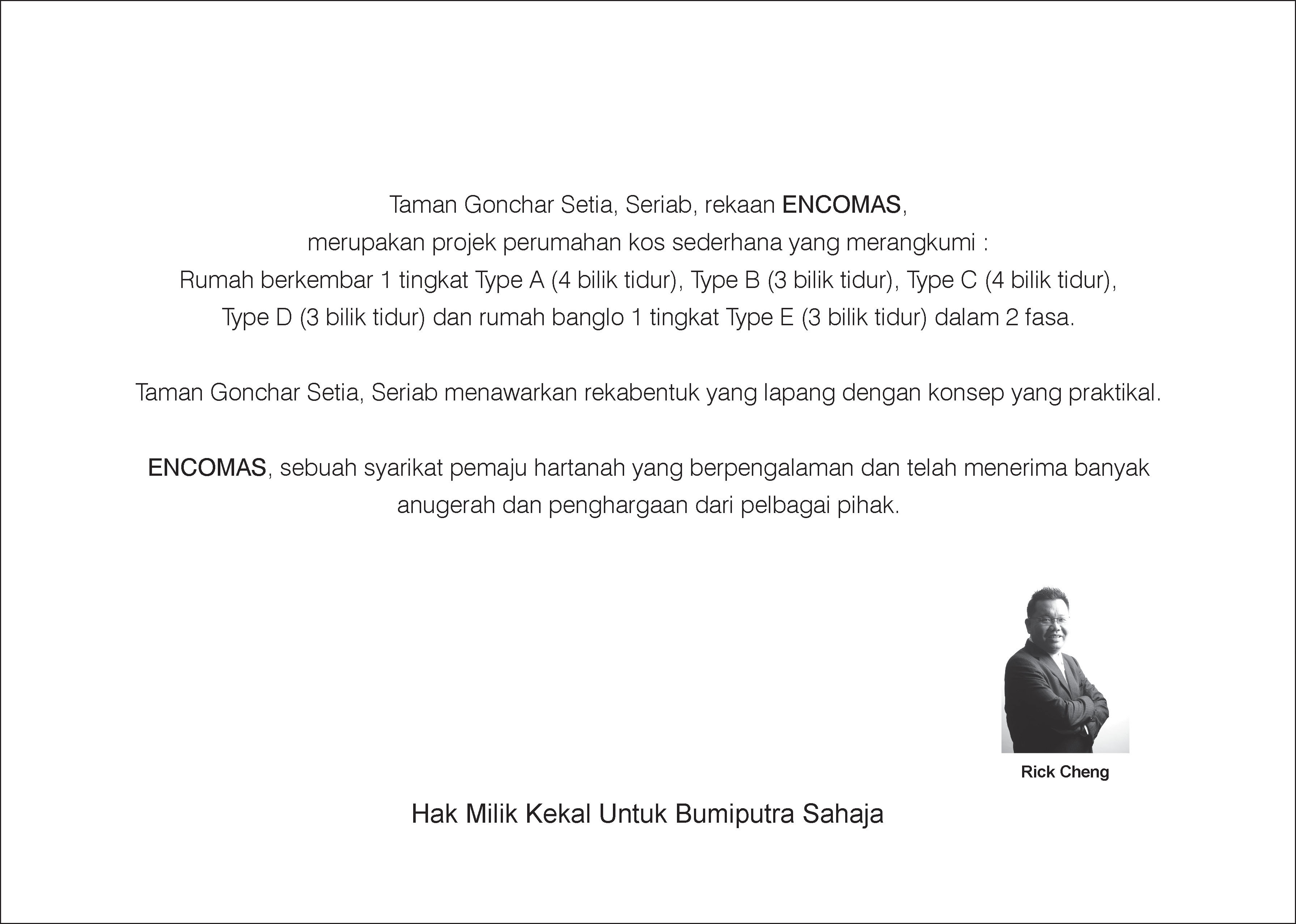 Taman Gonchar Setia, Seriab, rekaan ENCOMAS, merupakan projek perumahan kos sederhana yang merangkumi : Rumah berkembar 1 tingkat Type A (4 bilik tidur), Type B (3 bilik tidur), Type C (4 bilik tidur), Type D (3 bilik tidur) dan rumah banglo 1 tingkat Type E (3 bilik tidur) dalam 2 fasa.

Taman Gonchar Setia, Seriab menawarkan rekabentuk yang lapang dengan konsep yang praktikal.

ENCOMAS, sebuah syarikat pemaju hartanah yang berpengalaman dan telah menerima banyak anugerah dan penghargaan dari pelbagai pihak.

Rick Cheng

Hak Milik Kekal Untuk Bumiputra Sahaja